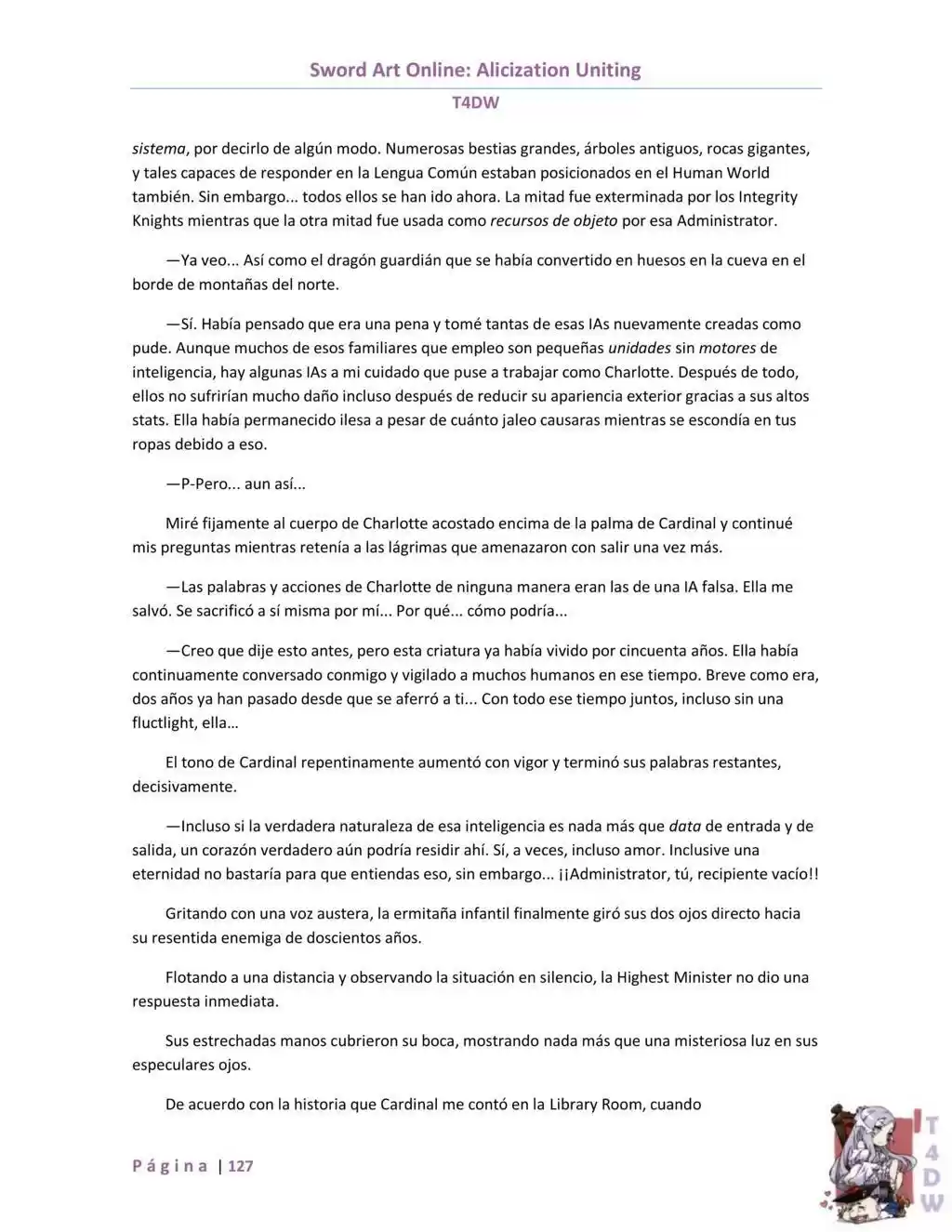 Sword Art Online: Alicization Uniting

T4DW

sistema, por decirlo de algún modo. Numerosas bestias grandes, árboles antiguos, rocas gigantes, y tales capaces de responder en la Lengua Común estaban posicionados en el Human World también. Sin embargo... todos ellos se han ido ahora. La mitad fue exterminada por los Integrity Knights mientras que la otra mitad fue usada como recursos de objeto por esa Administrator.

—Ya veo... Así como el dragón guardián que se había convertido en huesos en la cueva en el borde de montañas del norte.

—Sí. Había pensado que era una pena y tomé tantas de esas IAs nuevamente creadas como pude. Aunque muchos de esos familiares que empleo son pequeñas unidades sin motores de inteligencia, hay algunas IAs a mi cuidado que puse a trabajar como Charlotte. Después de todo, ellos no sufrirían mucho daño incluso después de reducir su apariencia exterior gracias a sus altos stats. Ella había permanecido ilesa a pesar de cuánto jaleo causaras mientras se escondía en tus ropas debido a eso.

—P-Pero... aun así...

Miré fijamente al cuerpo de Charlotte acostado encima de la palma de Cardinal y continué mis preguntas mientras retenía a las lágrimas que amenazaron con salir una vez más.

—Las palabras y acciones de Charlotte de ninguna manera eran las de una IA falsa. Ella me salvó. Se sacrificó a sí misma por mí... Por qué... cómo podría...

—Creo que dije esto antes, pero esta criatura ya había vivido por cincuenta años. Ella había continuamente conversado conmigo y vigilado a muchos humanos en ese tiempo. Breve como era, dos años ya han pasado desde que se aferró a ti... Con todo ese tiempo juntos, incluso sin una fluctlight, ella…

El tono de Cardinal repentinamente aumentó con vigor y terminó sus palabras restantes, decisivamente.

—Incluso si la verdadera naturaleza de esa inteligencia es nada más que data de entrada y de salida, un corazón verdadero aún podría residir ahí. Sí, a veces, incluso amor. Inclusive una eternidad no bastaría para que entiendas eso, sin embargo... ¡¡Administrator, tú, recipiente vacío!!

Gritando con una voz austera, la ermitaña infantil finalmente giró sus dos ojos directo hacia su resentida enemiga de doscientos años.

Flotando a una distancia y observando la situación en silencio, la Highest Minister no dio una respuesta inmediata.

Sus estrechadas manos cubrieron su boca, mostrando nada más que una misteriosa luz en sus especulares ojos.

De acuerdo con la historia que Cardinal me contó en la Library Room, cuando

Página | 127

T4DW